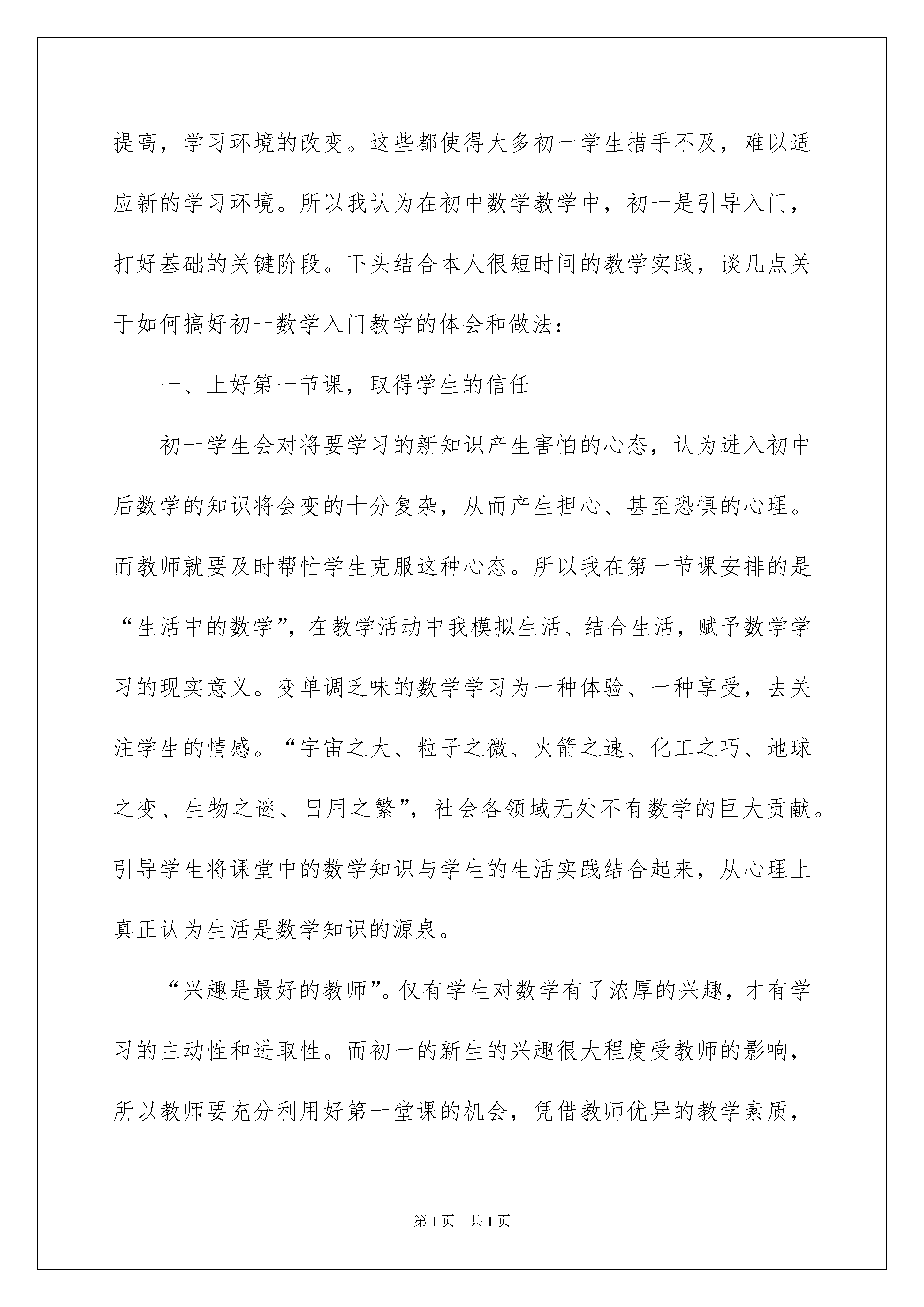 提高，学习环境的改变。这些都使得大多初一学生措手不及，难以适应新的学习环境。所以我认为在初中数学教学中，初一是引导入门，打好基础的关键阶段。下头结合本人很短时间的教学实践，谈几点关于如何搞好初一数学入门教学的体会和做法：

一、上好第一节课，取得学生的信任

初一学生会对将要学习的新知识产生害怕的心态，认为进入初中后数学的知识将会变的十分复杂，从而产生担心、甚至恐惧的心理。而教师就要及时帮忙学生克服这种心态。所以我在第一节课安排的是“生活中的数学”，在教学活动中我模拟生活、结合生活，赋予数学学习的现实意义。变单调乏味的数学学习为一种体验、一种享受，去关注学生的情感。“宇宙之大、粒子之微、火箭之速、化工之巧、地球之变、生物之谜、日用之繁”，社会各领域无处不有数学的巨大贡献。引导学生将课堂中的数学知识与学生的生活实践结合起来，从心理上真正认为生活是数学知识的源泉。

“兴趣是最好的教师”。仅有学生对数学有了浓厚的兴趣，才有学习的主动性和进取性。而初一的新生的兴趣很大程度受教师的影响，所以教师要充分利用好第一堂课的机会，凭借教师优异的教学素质，

第1页 共1页